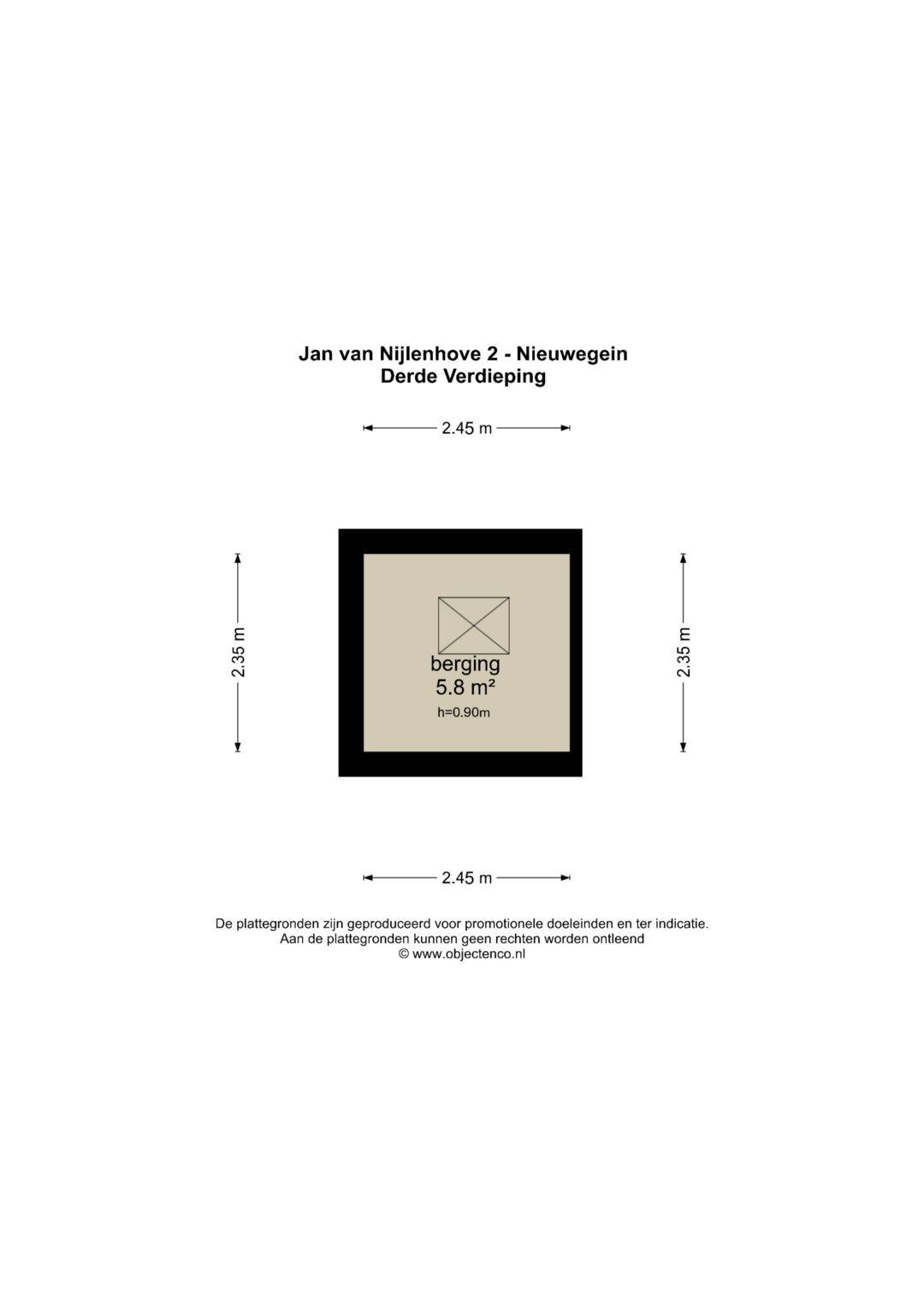 Jan van Nijlenhove 2 - Nieuwegein
Derde Verdieping

2.45 m

2.35 m

berging
5.8 m²
h=0.90m

2.35 m

2.45 m

De plattegronden zijn geproduceerd voor promotionele doeleinden en ter indicatie.
Aan de plattegronden kunnen geen rechten worden ontleend
© www.objectenco.nl